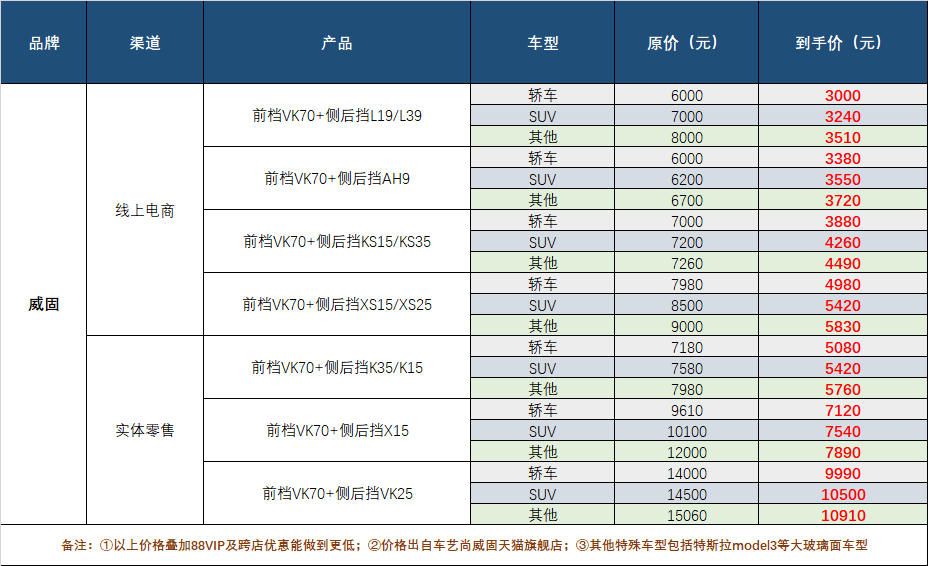 | 品牌 | 渠道 | 产品 | 车型 | 原价（元） | 到手价（元） |
|---|---|---|---|---|---|
| 威固 | 线上电商 | 前档VK70+侧后挡L19/L39 | 轿车 | 6000 | 3000 |
| | | | SUV | 7000 | 3240 |
| | | | 其他 | 8000 | 3510 |
| | | 前档VK70+侧后挡AH9 | 轿车 | 6000 | 3380 |
| | | | SUV | 6200 | 3550 |
| | | | 其他 | 6700 | 3720 |
| | | 前档VK70+侧后挡KS15/KS35 | 轿车 | 7000 | 3880 |
| | | | SUV | 7200 | 4260 |
| | | | 其他 | 7260 | 4490 |
| | | 前档VK70+侧后挡XS15/XS25 | 轿车 | 7980 | 4980 |
| | | | SUV | 8500 | 5420 |
| | | | 其他 | 9000 | 5830 |
| | 实体零售 | 前档VK70+侧后挡K35/K15 | 轿车 | 7180 | 5080 |
| | | | SUV | 7580 | 5420 |
| | | | 其他 | 7980 | 5760 |
| | | 前档VK70+侧后挡X15 | 轿车 | 9610 | 7120 |
| | | | SUV | 10100 | 7540 |
| | | | 其他 | 12000 | 7890 |
| | | 前档VK70+侧后挡VK25 | 轿车 | 14000 | 9990 |
| | | | SUV | 14500 | 10500 |
| | | | 其他 | 15060 | 10910 |

备注：①以上价格叠加88VIP及跨店优惠能做到更低；②价格出自车艺尚威固天猫旗舰店；③其他特殊车型包括特斯拉model3等大玻璃面车型